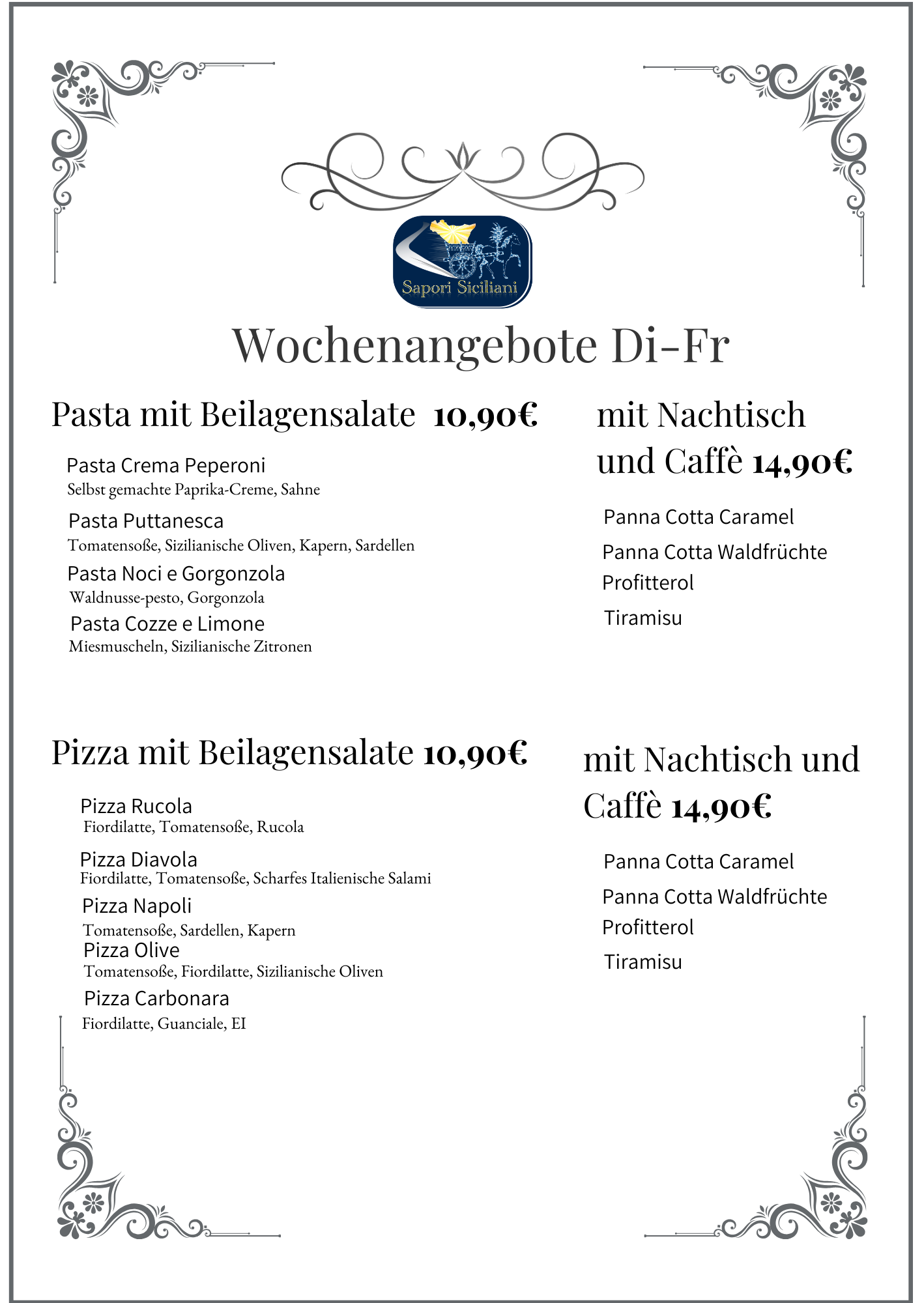 Sapori Siciliani

Wochenangebote Di-Fr

Pasta mit Beilagensalate 10,90€

Pasta Crema Peperoni
Selbst gemachte Paprika-Creme, Sahne

Pasta Puttanesca
Tomatensoße, Sizilianische Oliven, Kapern, Sardellen

Pasta Noci e Gorgonzola
Waldnusse-pesto, Gorgonzola

Pasta Cozze e Limone
Miesmuscheln, Sizilianische Zitronen

mit Nachtisch und Caffè 14,90€

Panna Cotta Caramel

Panna Cotta Waldfrüchte

Profitterol

Tiramisu

Pizza mit Beilagensalate 10,90€

Pizza Rucola
Fiordilatte, Tomatensoße, Rucola

Pizza Diavola
Fiordilatte, Tomatensoße, Scharfes Italienische Salami

Pizza Napoli
Tomatensoße, Sardellen, Kapern

Pizza Olive
Tomatensoße, Fiordilatte, Sizilianische Oliven

Pizza Carbonara
Fiordilatte, Guanciale, EI

mit Nachtisch und Caffè 14,90€

Panna Cotta Caramel

Panna Cotta Waldfrüchte

Profitterol

Tiramisu